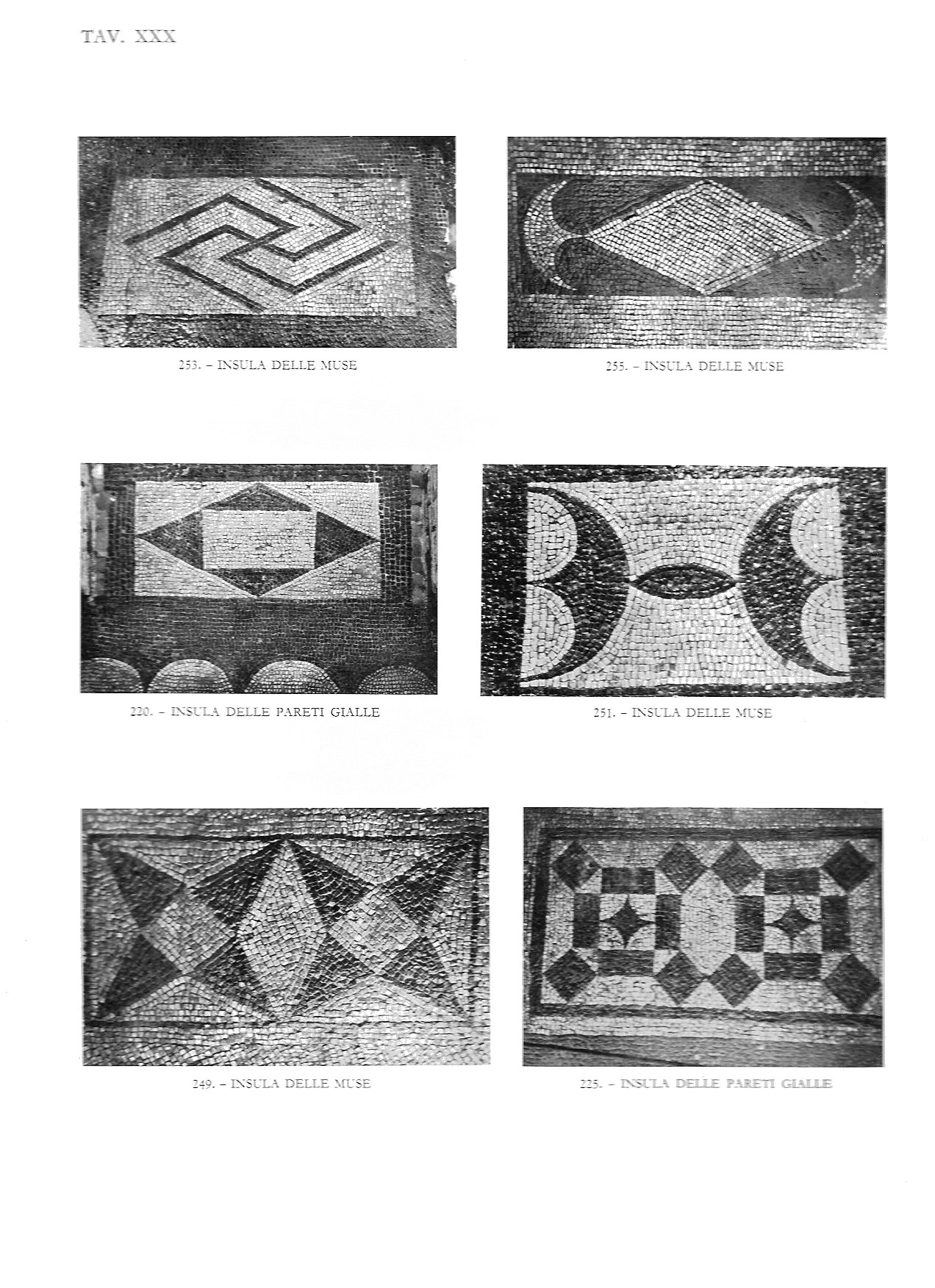 TAV. XXX

253. – INSULA DELLE MUSE

255. – INSULA DELLE MUSE

220. – INSULA DELLE PARETI GIALLE

251. – INSULA DELLE MUSE

249. – INSULA DELLE MUSE

225. – INSULA DELLE PARETI GIALLE